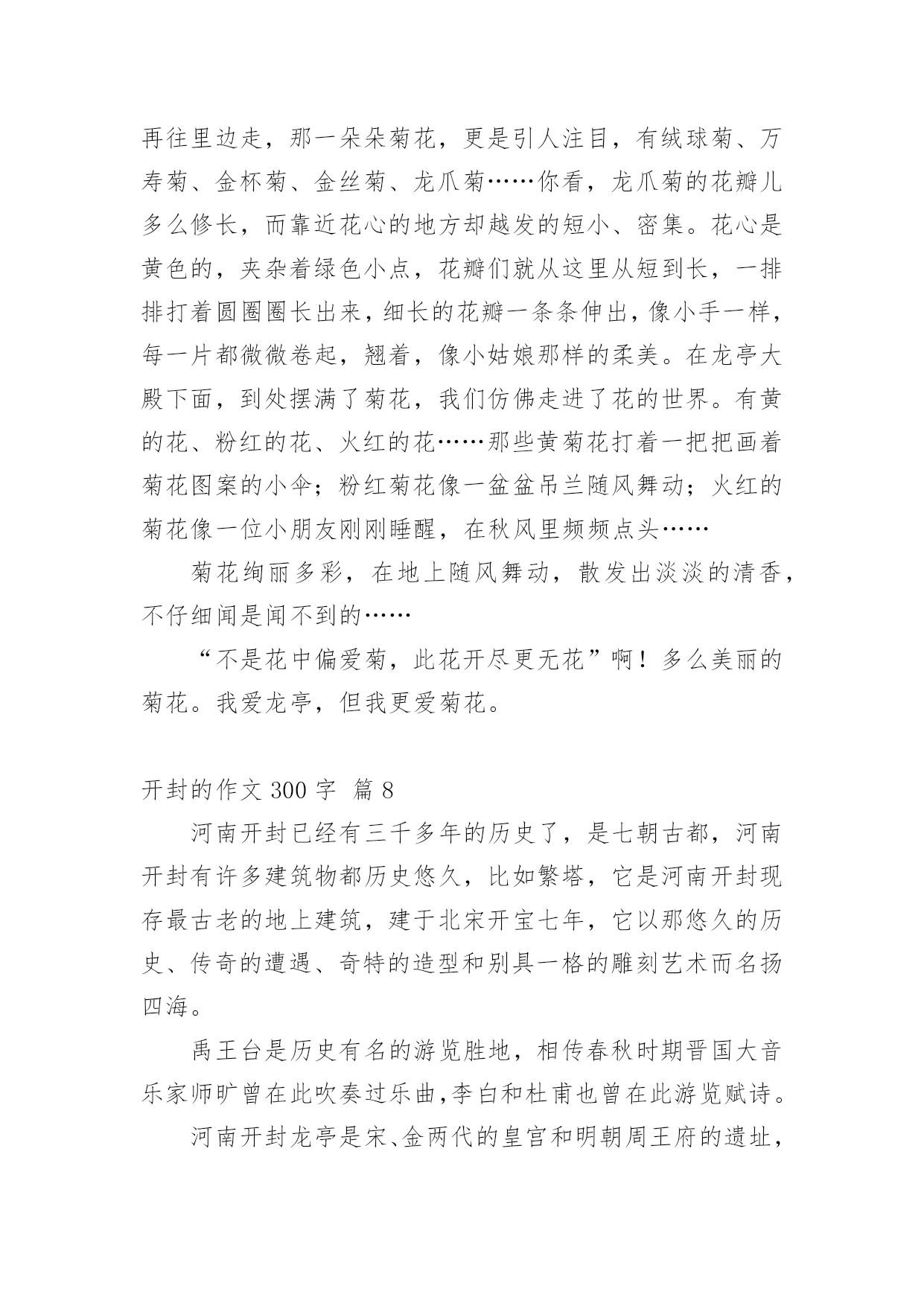 再往里边走，那一朵朵菊花，更是引人注目，有绒球菊、万寿菊、金杯菊、金丝菊、龙爪菊……你看，龙爪菊的花瓣儿多么修长，而靠近花心的地方却越发的短小、密集。花心是黄色的，夹杂着绿色小点，花瓣们就从这里从短到长，一排排打着圆圈圈长出来，细长的花瓣一条条伸出，像小手一样，每一片都微微卷起，翘着，像小姑娘那样的柔美。在龙亭大殿下面，到处摆满了菊花，我们仿佛走进了花的世界。有黄的花、粉红的花、火红的花……那些黄菊花打着一把把画着菊花图案的小伞；粉红菊花像一盆盆吊兰随风舞动；火红的菊花像一位小朋友刚刚睡醒，在秋风里频频点头……

菊花绚丽多彩，在地上随风舞动，散发出淡淡的清香，不仔细闻是闻不到的……

“不是花中偏爱菊，此花开尽更无花”啊！多么美丽的菊花。我爱龙亭，但我更爱菊花。

开封的作文 300 字 篇 8

河南开封已经有三千多年的历史了，是七朝古都，河南开封有许多建筑物都历史悠久，比如繁塔，它是河南开封现存最古老的地上建筑，建于北宋开宝七年，它以那悠久的历史、传奇的遭遇、奇特的造型和别具一格的雕刻艺术而名扬四海。

禹王台是历史有名的游览胜地，相传春秋时期晋国大音乐家师旷曾在此吹奏过乐曲，李白和杜甫也曾在此游览赋诗。

河南开封龙亭是宋、金两代的皇宫和明朝周王府的遗址，